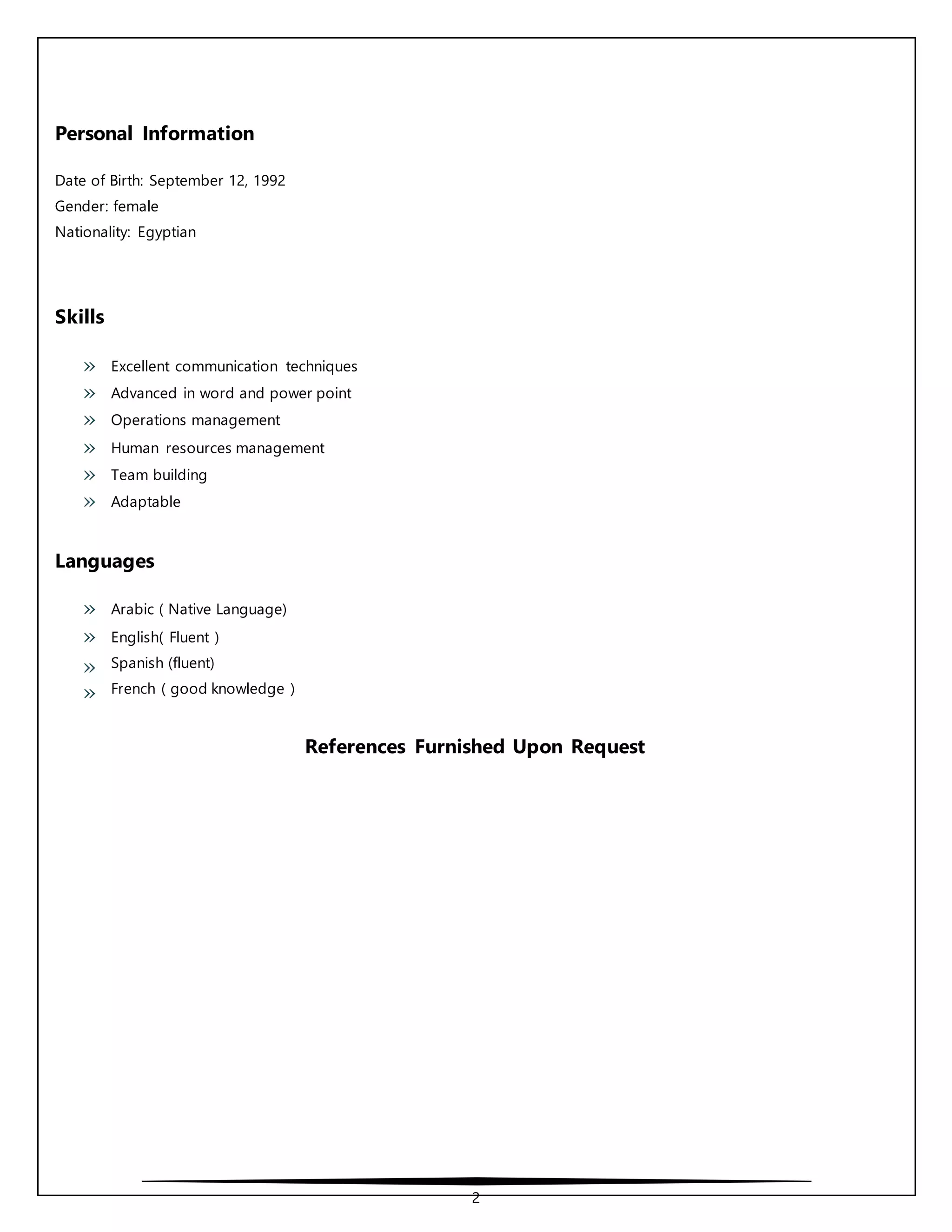 Personal Information

Date of Birth: September 12, 1992
Gender: female
Nationality: Egyptian

Skills

» Excellent communication techniques
» Advanced in word and power point
» Operations management
» Human resources management
» Team building
» Adaptable

Languages

» Arabic ( Native Language)
» English( Fluent )
» Spanish (fluent)
» French ( good knowledge )

References Furnished Upon Request

2